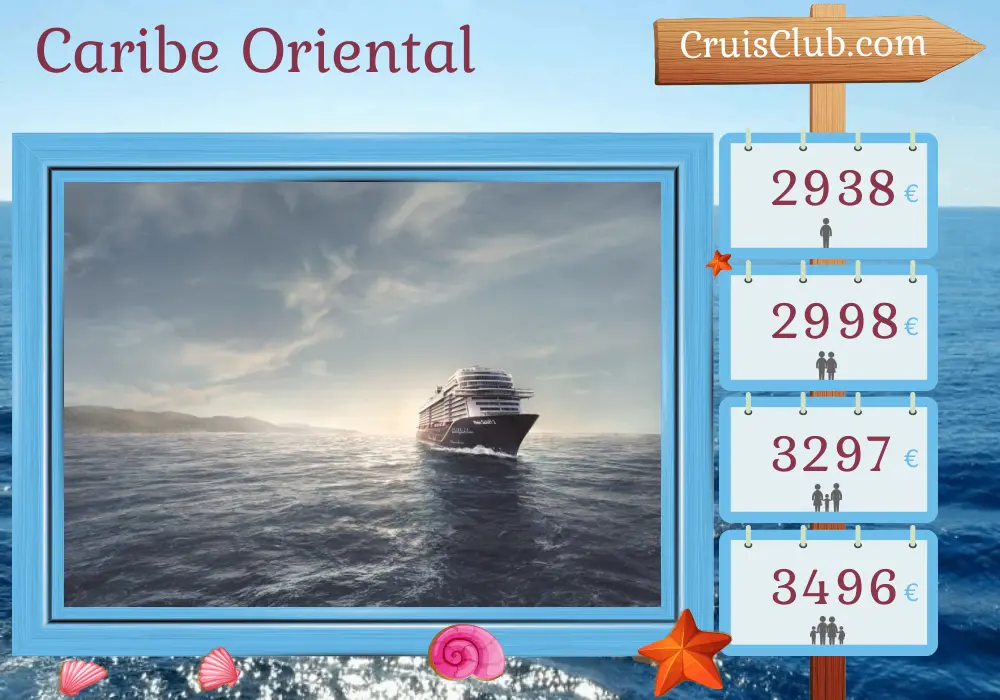 Caribe Oriental

CruisClub.com

2938 €

2998 €

3297 €

3496 €